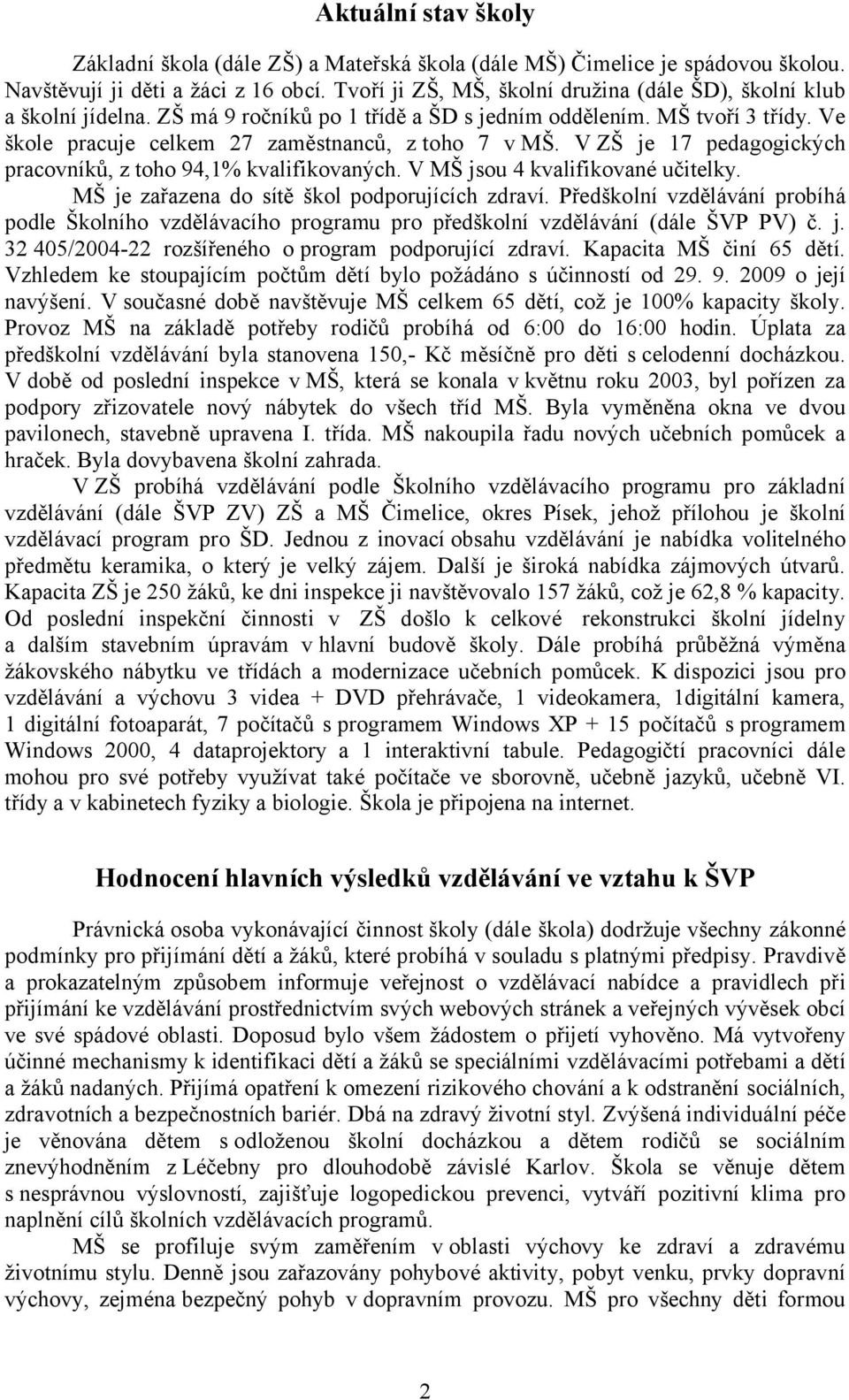 Aktuální stav školy

Základní škola (dále ZŠ) a Mateřská škola (dále MŠ) Čimelice je spádovou školou. Navštěvují ji děti a žáci z 16 obcí. Tvoří ji ZŠ, MŠ, školní družina (dále ŠD), školní klub a školní jídelna. ZŠ má 9 ročníků po 1 třídě a ŠD s jedním oddělením. MŠ tvoří 3 třídy. Ve škole pracuje celkem 27 zaměstnanců, z toho 7 v MŠ. V ZŠ je 17 pedagogických pracovníků, z toho 94,1% kvalifikovaných. V MŠ jsou 4 kvalifikované učitelky.

MŠ je zařazena do sítě škol podporujících zdraví. Předškolní vzdělávání probíhá podle Školního vzdělávacího programu pro předškolní vzdělávání (dále ŠVP PV) č. j. 32 405/2004-22 rozšířeného o program podporující zdraví. Kapacita MŠ činí 65 dětí. Vzhledem ke stoupajícím počtům dětí bylo požádáno s účinností od 29. 9. 2009 o její navýšení. V současné době navštěvuje MŠ celkem 65 dětí, což je 100% kapacity školy. Provoz MŠ na základě potřeby rodičů probíhá od 6:00 do 16:00 hodin. Úplata za předškolní vzdělávání byla stanovena 150,- Kč měsíčně pro děti s celodenní docházkou. V době od poslední inspekce v MŠ, která se konala v květnu roku 2003, byl pořízen za podpory zřizovatele nový nábytek do všech tříd MŠ. Byla vyměněna okna ve dvou pavilonech, stavebně upravena I. třída. MŠ nakoupila řadu nových učebních pomůcek a hraček. Byla dovybavena školní zahrada.

V ZŠ probíhá vzdělávání podle Školního vzdělávacího programu pro základní vzdělávání (dále ŠVP ZV) ZŠ a MŠ Čimelice, okres Písek, jehož přílohou je školní vzdělávací program pro ŠD. Jednou z inovací obsahu vzdělávání je nabídka volitelného předmětu keramika, o který je velký zájem. Další je široká nabídka zájmových útvarů. Kapacita ZŠ je 250 žáků, ke dni inspekce ji navštěvovalo 157 žáků, což je 62,8 % kapacity. Od poslední inspekční činnosti v ZŠ došlo k celkové rekonstrukci školní jídelny a dalším stavebním úpravám v hlavní budově školy. Dále probíhá průběžná výměna žákovského nábytku ve třídách a modernizace učebních pomůcek. K dispozici jsou pro vzdělávání a výchovu 3 videa + DVD přehrávače, 1 videokamera, 1digitální kamera, 1 digitální fotoaparát, 7 počítačů s programem Windows XP + 15 počítačů s programem Windows 2000, 4 dataprojektory a 1 interaktivní tabule. Pedagogičtí pracovníci dále mohou pro své potřeby využívat také počítače ve sborovně, učebně jazyků, učebně VI. třídy a v kabinetech fyziky a biologie. Škola je připojena na internet.

Hodnocení hlavních výsledků vzdělávání ve vztahu k ŠVP

Právnická osoba vykonávající činnost školy (dále škola) dodržuje všechny zákonné podmínky pro přijímání dětí a žáků, které probíhá v souladu s platnými předpisy. Pravdivě a prokazatelným způsobem informuje veřejnost o vzdělávací nabídce a pravidlech při přijímání ke vzdělávání prostřednictvím svých webových stránek a veřejných vývěsek obcí ve své spádové oblasti. Doposud bylo všem žádostem o přijetí vyhověno. Má vytvořeny účinné mechanismy k identifikaci dětí a žáků se speciálními vzdělávacími potřebami a dětí a žáků nadaných. Přijímá opatření k omezení rizikového chování a k odstranění sociálních, zdravotních a bezpečnostních bariér. Dbá na zdravý životní styl. Zvýšená individuální péče je věnována dětem s odloženou školní docházkou a dětem rodičů se sociálním znevýhodněním z Léčebny pro dlouhodobě závislé Karlov. Škola se věnuje dětem s nesprávnou výslovností, zajišťuje logopedickou prevenci, vytváří pozitivní klima pro naplnění cílů školních vzdělávacích programů.

MŠ se profiluje svým zaměřením v oblasti výchovy ke zdraví a zdravému životnímu stylu. Denně jsou zařazovány pohybové aktivity, pobyt venku, prvky dopravní výchovy, zejména bezpečný pohyb v dopravním provozu. MŠ pro všechny děti formou

2